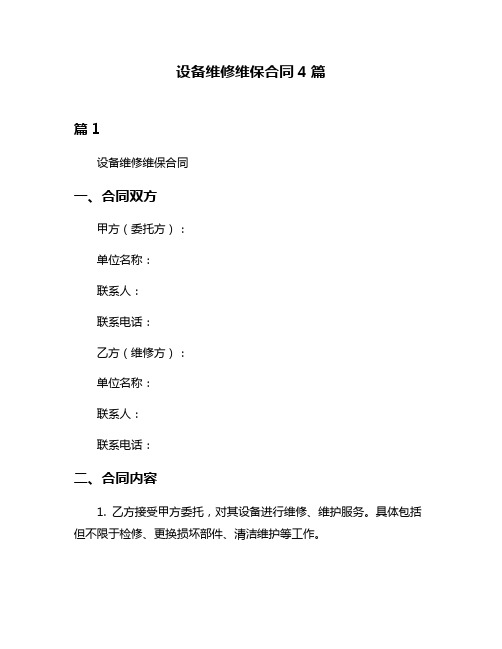 设备维修维保合同 4 篇

篇 1

设备维修维保合同

一、合同双方

甲方（委托方）：

单位名称：

联系人：

联系电话：

乙方（维修方）：

单位名称：

联系人：

联系电话：

二、合同内容

1. 乙方接受甲方委托，对其设备进行维修、维护服务。具体包括但不限于检修、更换损坏部件、清洁维护等工作。